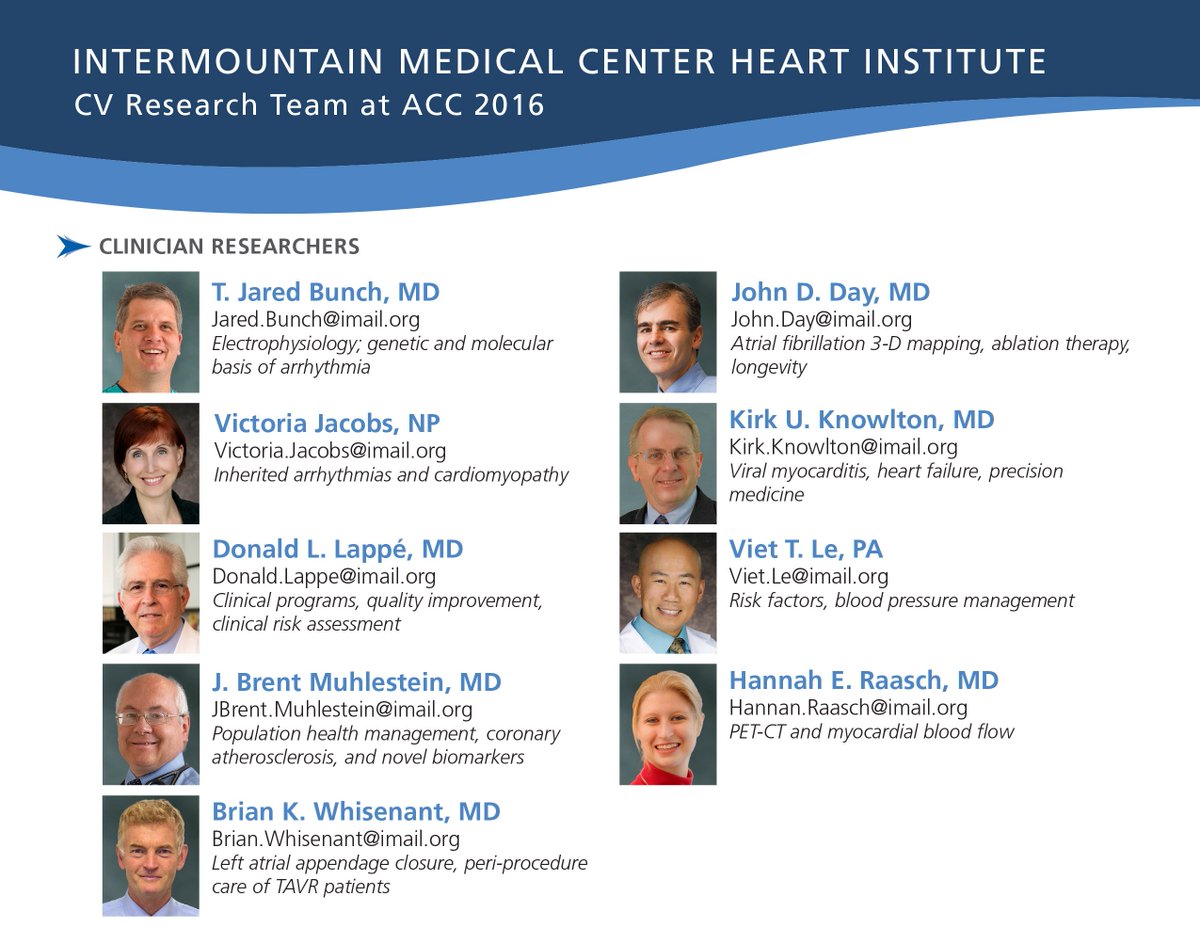 INTERMOUNTAIN MEDICAL CENTER HEART INSTITUTE
CV Research Team at ACC 2016

CLINICIAN RESEARCHERS

T. Jared Bunch, MD
Jared.Bunch@imail.org
Electrophysiology; genetic and molecular basis of arrhythmia

Victoria Jacobs, NP
Victoria.Jacobs@imail.org
Inherited arrhythmias and cardiomyopathy

Donald L. Lappé, MD
Donald.Lappe@imail.org
Clinical programs, quality improvement, clinical risk assessment

J. Brent Muhlestein, MD
JBrent.Muhlestein@imail.org
Population health management, coronary atherosclerosis, and novel biomarkers

Brian K. Whisenant, MD
Brian.Whisenant@imail.org
Left atrial appendage closure, peri-procedure care of TAVR patients

John D. Day, MD
John.Day@imail.org
Atrial fibrillation 3-D mapping, ablation therapy, longevity

Kirk U. Knowlton, MD
Kirk.Knowlton@imail.org
Viral myocarditis, heart failure, precision medicine

Viet T. Le, PA
Viet.Le@imail.org
Risk factors, blood pressure management

Hannah E. Raasch, MD
Hannan.Raasch@imail.org
PET-CT and myocardial blood flow